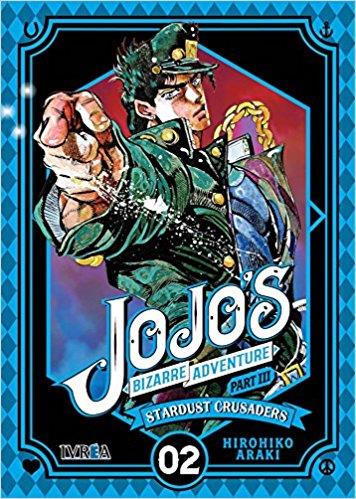 JOJO'S
BIZARRE ADVENTURE
PART III
STARDUST CRUSADERS
IVREA
02
HIROHIKO ARAKI